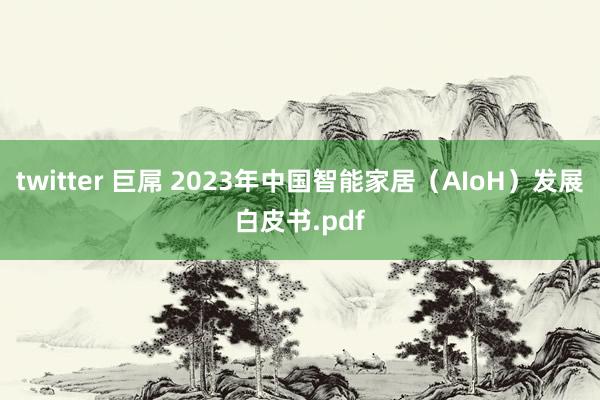 twitter 巨屌 2023年中国智能家居（AIoH）发展白皮书.pdf